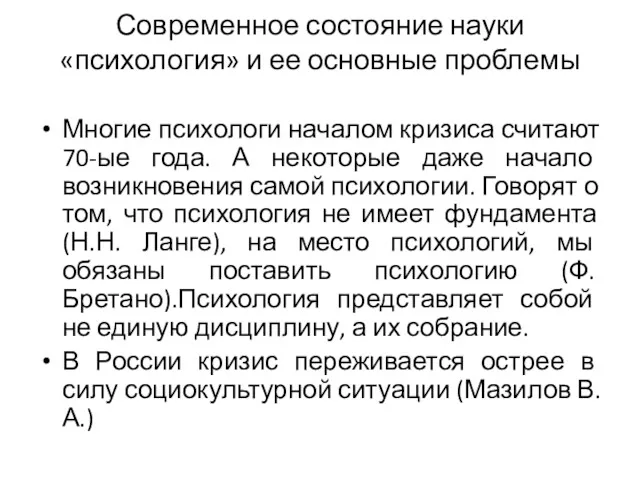 Современное состояние науки «психология» и ее основные проблемы

• Многие психологи началом кризиса считают 70-ые года. А некоторые даже начало возникновения самой психологии. Говорят о том, что психология не имеет фундамента (Н.Н. Ланге), на место психологий, мы обязаны поставить психологию (Ф. Бретано).Психология представляет собой не единую дисциплину, а их собрание.

• В России кризис переживается острее в силу социокультурной ситуации (Мазилов В. А.)